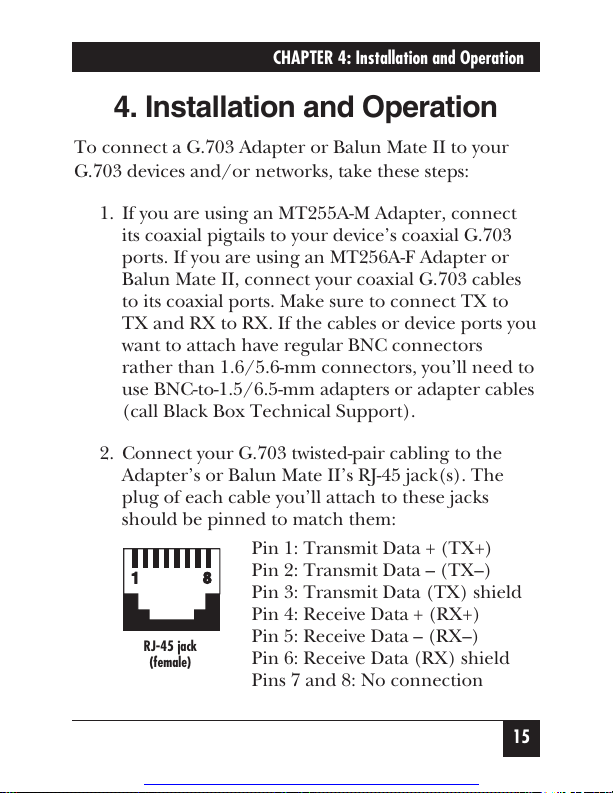 CHAPTER 4: Installation and Operation

4. Installation and Operation

To connect a G.703 Adapter or Balun Mate II to your G.703 devices and/or networks, take these steps:

1. If you are using an MT255A-M Adapter, connect its coaxial pigtails to your device's coaxial G.703 ports. If you are using an MT256A-F Adapter or Balun Mate II, connect your coaxial G.703 cables to its coaxial ports. Make sure to connect TX to TX and RX to RX. If the cables or device ports you want to attach have regular BNC connectors rather than 1.6/5.6-mm connectors, you'll need to use BNC-to-1.5/6.5-mm adapters or adapter cables (call Black Box Technical Support).

2. Connect your G.703 twisted-pair cabling to the Adapter's or Balun Mate II's RJ-45 jack(s). The plug of each cable you'll attach to these jacks should be pinned to match them:

1 8

RJ-45 jack (female)

Pin 1: Transmit Data + (TX+)
Pin 2: Transmit Data – (TX–)
Pin 3: Transmit Data (TX) shield
Pin 4: Receive Data + (RX+)
Pin 5: Receive Data – (RX–)
Pin 6: Receive Data (RX) shield
Pins 7 and 8: No connection

15